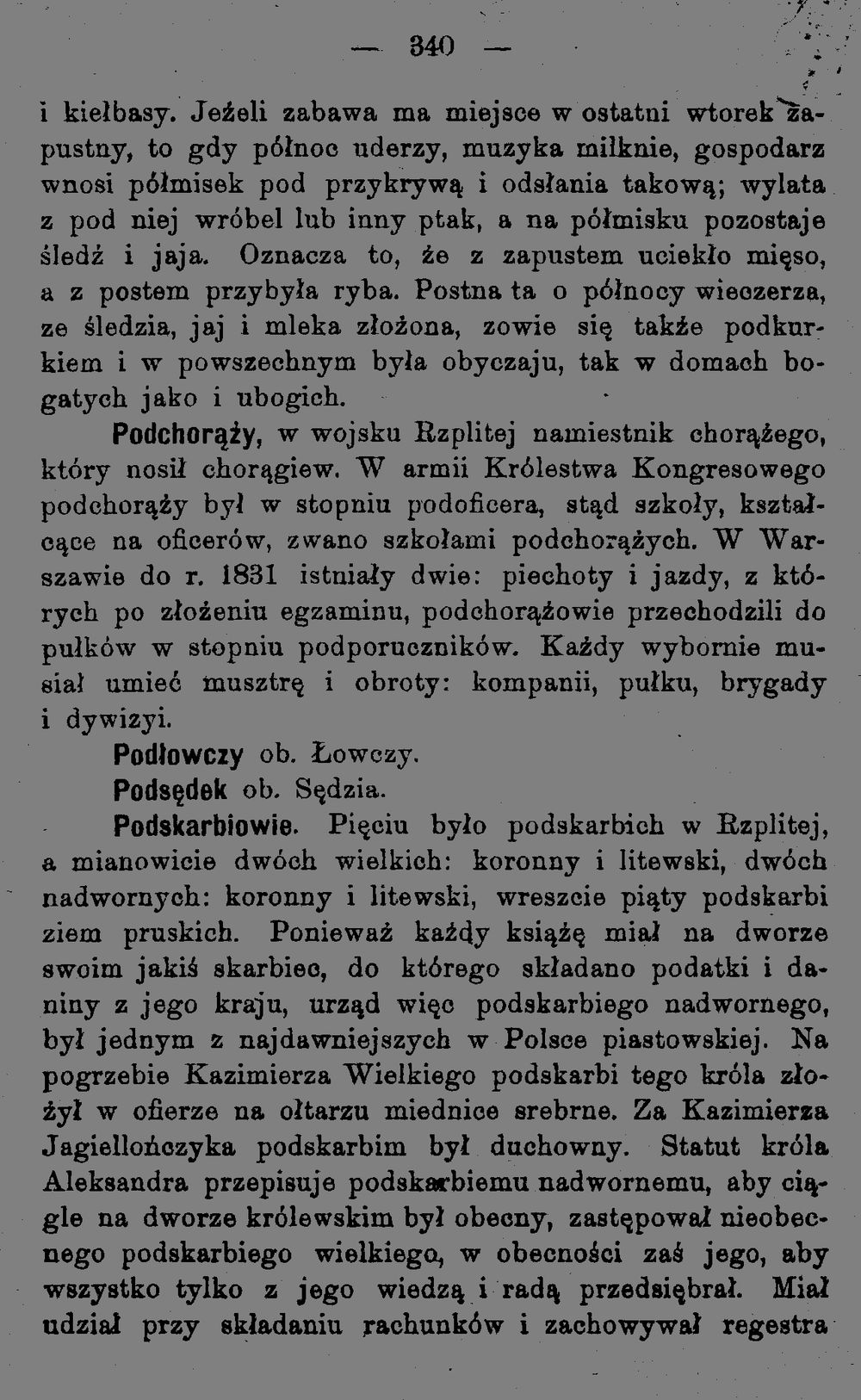 — 340 —

i kiełbasy. Jeżeli zabawa ma miejsce w ostatni wtorek zapustny, to gdy północ uderzy, muzyka milknie, gospodarz wnosi półmisek pod przykrywą i odsłania takową; wylata z pod niej wróbel lub inny ptak, a na półmisku pozostaje śledź i jaja. Oznacza to, że z zapustem uciekło mięso, a z postem przybyła ryba. Postna ta o północy wieczerza, ze śledzia, jaj i mleka złożona, zowie się także podkurkiem i w powszechnym była obyczaju, tak w domach bogatych jako i ubogich.

Podchorąży, w wojsku Rzplitej namiestnik chorążego, który nosił chorągiew. W armii Królestwa Kongresowego podchorąży był w stopniu podoficera, stąd szkoły, kształcące na oficerów, zwano szkołami podchorążych. W Warszawie do r. 1831 istniały dwie: piechoty i jazdy, z których po złożeniu egzaminu, podchorążowie przechodzili do pułków w stopniu podporuczników. Każdy wybornie musiał umieć musztrę i obroty: kompanii, pułku, brygady i dywizyi.

Podłowczy ob. Łowczy.

Podsędek ob. Sędzia.

Podskarbiowie. Pięciu było podskarbich w Rzplitej, a mianowicie dwóch wielkich: koronny i litewski, dwóch nadwornych: koronny i litewski, wreszcie piąty podskarbi ziem pruskich. Ponieważ każdy książę miał na dworze swoim jakiś skarbiec, do którego składano podatki i daniny z jego kraju, urząd więc podskarbiego nadwornego, był jednym z najdawniejszych w Polsce piastowskiej. Na pogrzebie Kazimierza Wielkiego podskarbi tego króla złożył w ofierze na ołtarzu miednice srebrne. Za Kazimierza Jagiellończyka podskarbim był duchowny. Statut króla Aleksandra przepisuje podskarbiemu nadwornemu, aby ciągle na dworze królewskim był obecny, zastępował nieobecnego podskarbiego wielkiego, w obecności zaś jego, aby wszystko tylko z jego wiedzą i radą przedsiębrał. Miał udział przy składaniu rachunków i zachowywał regestra